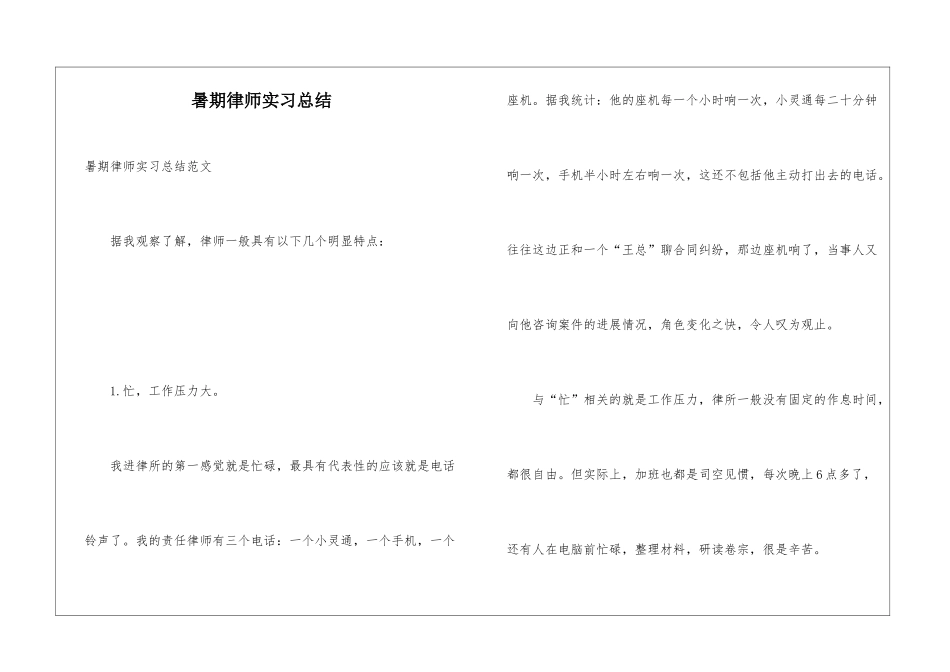 暑期律师实习总结

暑期律师实习总结范文

据我观察了解，律师一般具有以下几个明显特点：

1.忙，工作压力大。

我进律所的第一感觉就是忙碌，最具有代表性的应该就是电话铃声了。我的责任律师有三个电话：一个小灵通，一个手机，一个座机。据我统计：他的座机每一个小时响一次，小灵通每二十分钟响一次，手机半小时左右响一次，这还不包括他主动打出去的电话。往往这边正和一个“王总”聊合同纠纷，那边座机响了，当事人又向他咨询案件的进展情况，角色变化之快，令人叹为观止。

与“忙”相关的就是工作压力，律所一般没有固定的作息时间，都很自由。但实际上，加班也都是司空见惯，每次晚上6点多了，还有人在电脑前忙碌，整理材料，研读卷宗，很是辛苦。